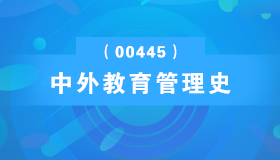 （00445）

中外教育管理史